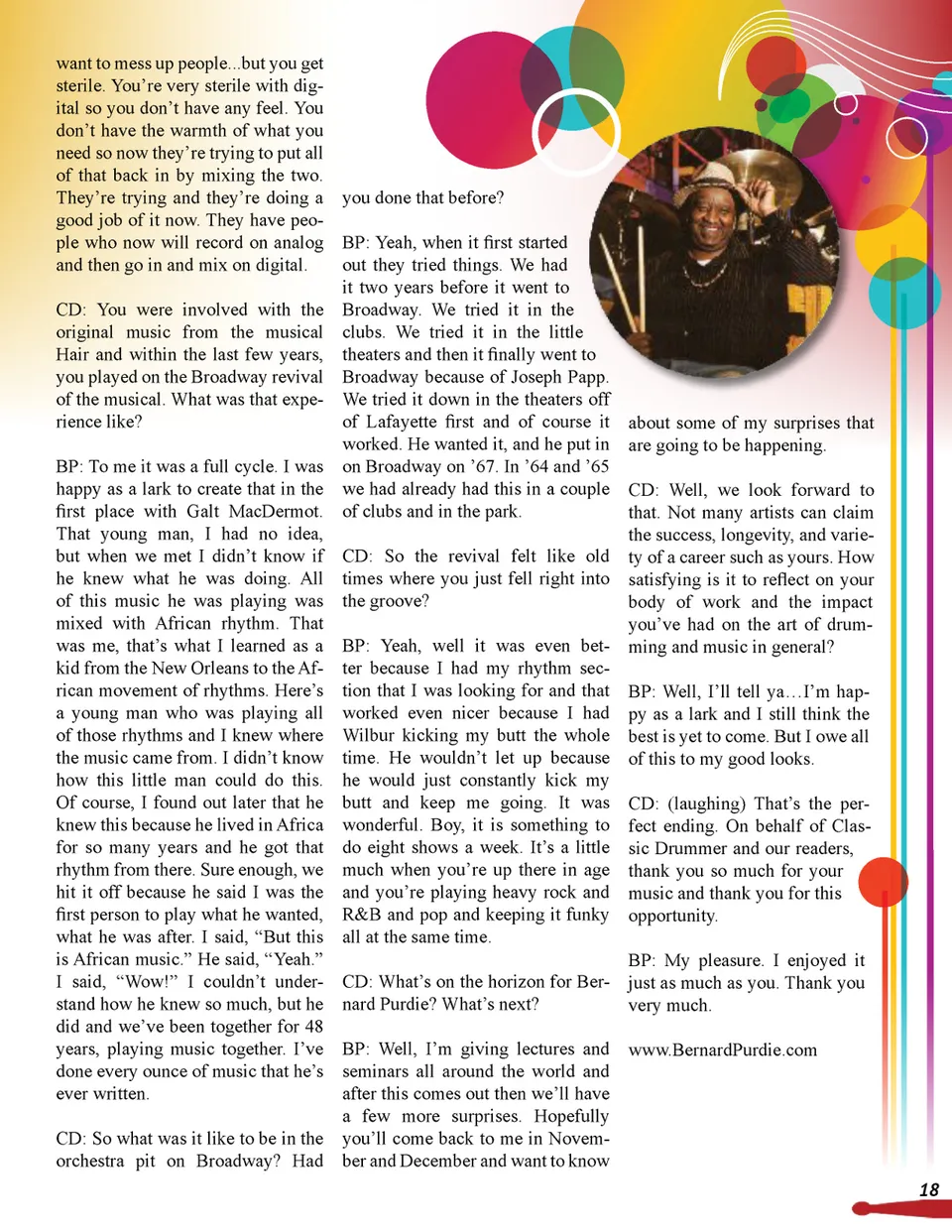 want to mess up people...but you get sterile. You're very sterile with digital so you don't have any feel. You don't have the warmth of what you need so now they're trying to put all of that back in by mixing the two. They're trying and they're doing a good job of it now. They have people who now will record on analog and then go in and mix on digital.

CD: You were involved with the original music from the musical Hair and within the last few years, you played on the Broadway revival of the musical. What was that experience like?

BP: To me it was a full cycle. I was happy as a lark to create that in the first place with Galt MacDermot. That young man, I had no idea, but when we met I didn't know if he knew what he was doing. All of this music he was playing was mixed with African rhythm. That was me, that's what I learned as a kid from the New Orleans to the African movement of rhythms. Here's a young man who was playing all of those rhythms and I knew where the music came from. I didn't know how this little man could do this. Of course, I found out later that he knew this because he lived in Africa for so many years and he got that rhythm from there. Sure enough, we hit it off because he said I was the first person to play what he wanted, what he was after. I said, "But this is African music." He said, "Yeah." I said, "Wow!" I couldn't understand how he knew so much, but he did and we've been together for 48 years, playing music together. I've done every ounce of music that he's ever written.

CD: So what was it like to be in the orchestra pit on Broadway? Had you done that before?

BP: Yeah, when it first started out they tried things. We had it two years before it went to Broadway. We tried it in the clubs. We tried it in the little theaters and then it finally went to Broadway because of Joseph Papp. We tried it down in the theaters off of Lafayette first and of course it worked. He wanted it, and he put in on Broadway on '67. In '64 and '65 we had already had this in a couple of clubs and in the park.

CD: So the revival felt like old times where you just fell right into the groove?

BP: Yeah, well it was even better because I had my rhythm section that I was looking for and that worked even nicer because I had Wilbur kicking my butt the whole time. He wouldn't let up because he would just constantly kick my butt and keep me going. It was wonderful. Boy, it is something to do eight shows a week. It's a little much when you're up there in age and you're playing heavy rock and R&B and pop and keeping it funky all at the same time.

CD: What's on the horizon for Bernard Purdie? What's next?

BP: Well, I'm giving lectures and seminars all around the world and after this comes out then we'll have a few more surprises. Hopefully you'll come back to me in November and December and want to know about some of my surprises that are going to be happening.

CD: Well, we look forward to that. Not many artists can claim the success, longevity, and variety of a career such as yours. How satisfying is it to reflect on your body of work and the impact you've had on the art of drumming and music in general?

BP: Well, I'll tell ya…I'm happy as a lark and I still think the best is yet to come. But I owe all of this to my good looks.

CD: (laughing) That's the perfect ending. On behalf of Classic Drummer and our readers, thank you so much for your music and thank you for this opportunity.

BP: My pleasure. I enjoyed it just as much as you. Thank you very much.

www.BernardPurdie.com

18